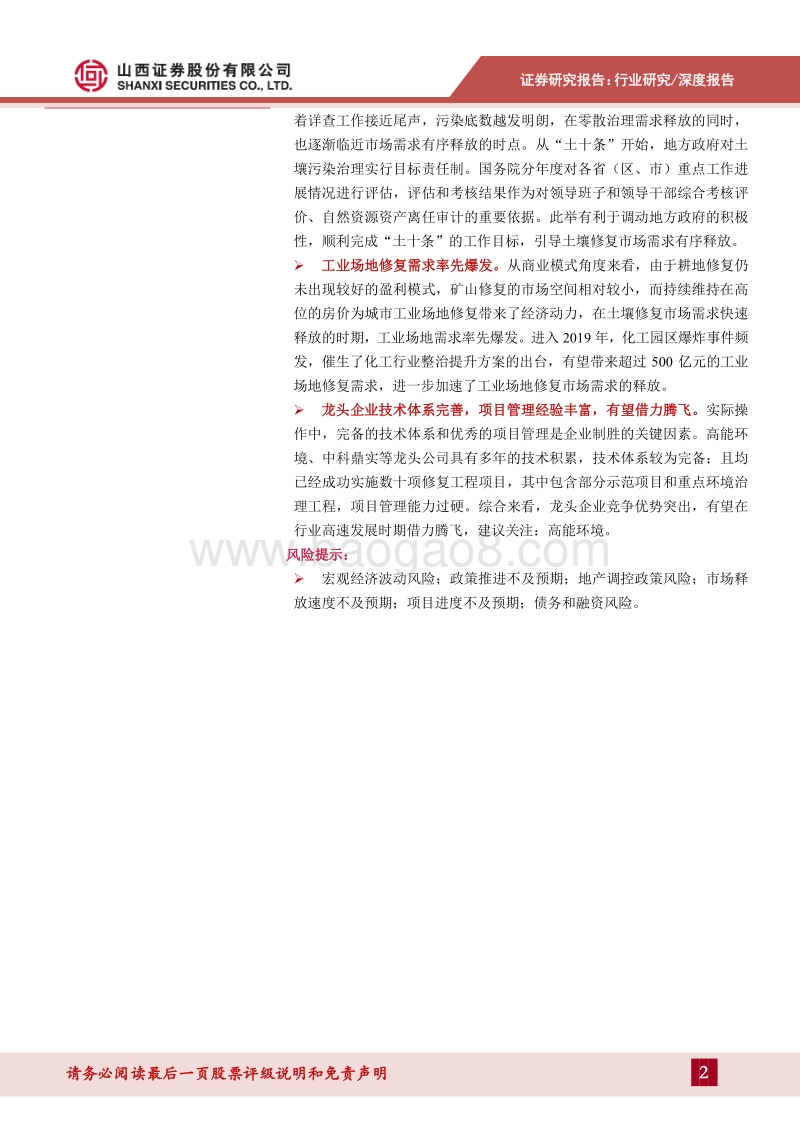 山西证券股份有限公司
SHANXI SECURITIES CO., LTD.

证券研究报告：行业研究/深度报告

着详查工作接近尾声，污染底数越发明朗，在零散治理需求释放的同时，也逐渐临近市场需求有序释放的时点。从“土十条”开始，地方政府对土壤污染治理实行目标责任制。国务院分年度对各省（区、市）重点工作进展情况进行评估，评估和考核结果作为对领导班子和领导干部综合考核评价、自然资源资产离任审计的重要依据。此举有利于调动地方政府的积极性，顺利完成“土十条”的工作目标，引导土壤修复市场需求有序释放。

➢ 工业场地修复需求率先爆发。从商业模式角度来看，由于耕地修复仍未出现较好的盈利模式，矿山修复的市场空间相对较小，而持续维持在高位的房价为城市工业场地修复带来了经济动力，在土壤修复市场需求快速释放的时期，工业场地需求率先爆发。进入 2019 年，化工园区爆炸事件频发，催生了化工行业整治提升方案的出台，有望带来超过 500 亿元的工业场地修复需求，进一步加速了工业场地修复市场需求的释放。

➢ 龙头企业技术体系完善，项目管理经验丰富，有望借力腾飞。实际操作中，完备的技术体系和优秀的项目管理是企业制胜的关键因素。高能环境、中科鼎实等龙头公司具有多年的技术积累，技术体系较为完备；且均已经成功实施数十项修复工程项目，其中包含部分示范项目和重点环境治理工程，项目管理能力过硬。综合来看，龙头企业竞争优势突出，有望在行业高速发展时期借力腾飞，建议关注：高能环境。

www.baogao8.com

风险提示：

➢ 宏观经济波动风险；政策推进不及预期；地产调控政策风险；市场释放速度不及预期；项目进度不及预期；债务和融资风险。

请务必阅读最后一页股票评级说明和免责声明

2